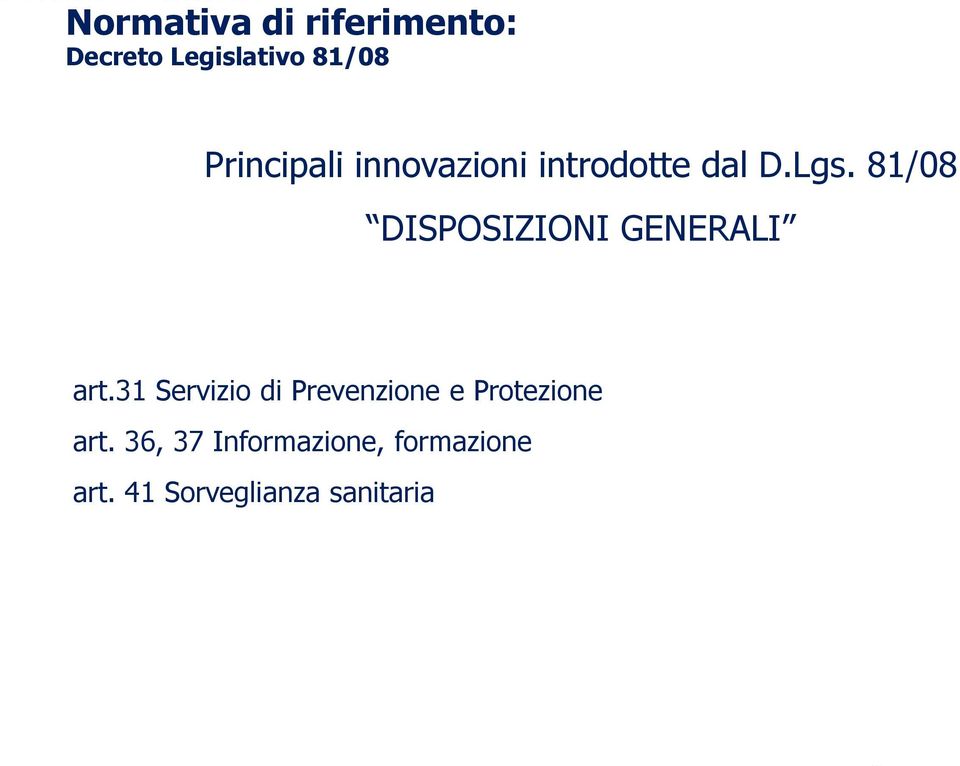 Normativa di riferimento:
Decreto Legislativo 81/08

Principali innovazioni introdotte dal D.Lgs. 81/08
“DISPOSIZIONI GENERALI”

art.31 Servizio di Prevenzione e Protezione

art. 36, 37 Informazione, formazione

art. 41 Sorveglianza sanitaria